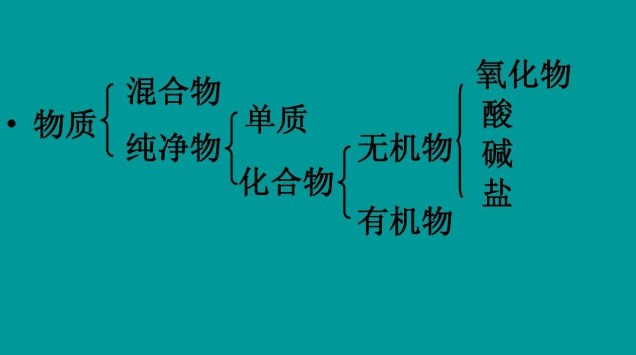 • 物质
混合物
纯净物
单质
化合物
无机物
有机物
氧化物
酸
碱
盐